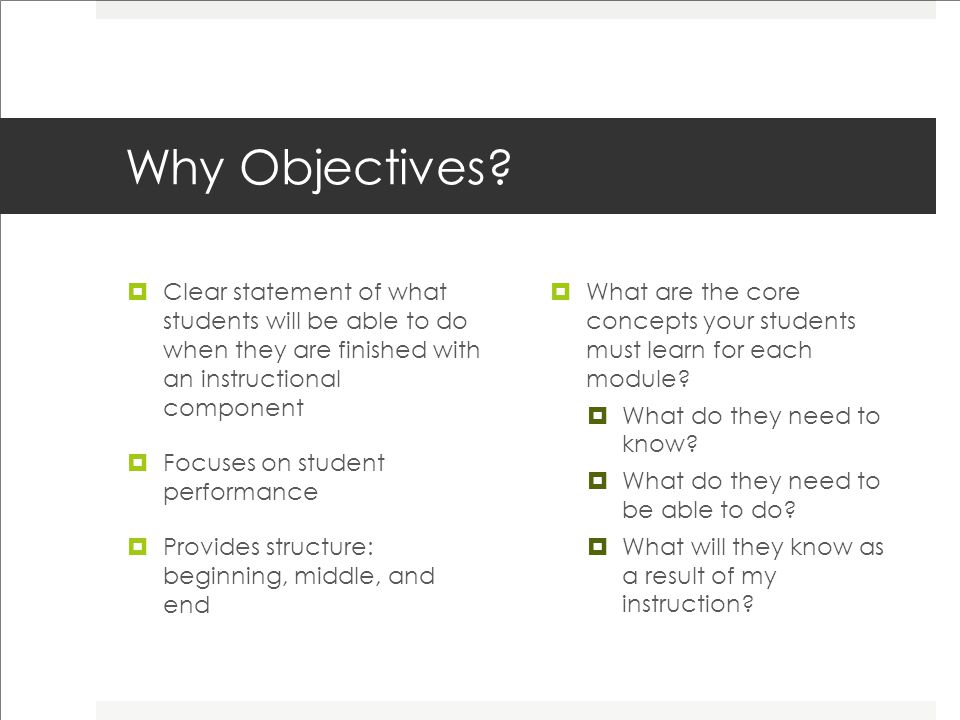 Why Objectives?

Clear statement of what students will be able to do when they are finished with an instructional component

Focuses on student performance

Provides structure: beginning, middle, and end

What are the core concepts your students must learn for each module?

What do they need to know?

What do they need to be able to do?

What will they know as a result of my instruction?